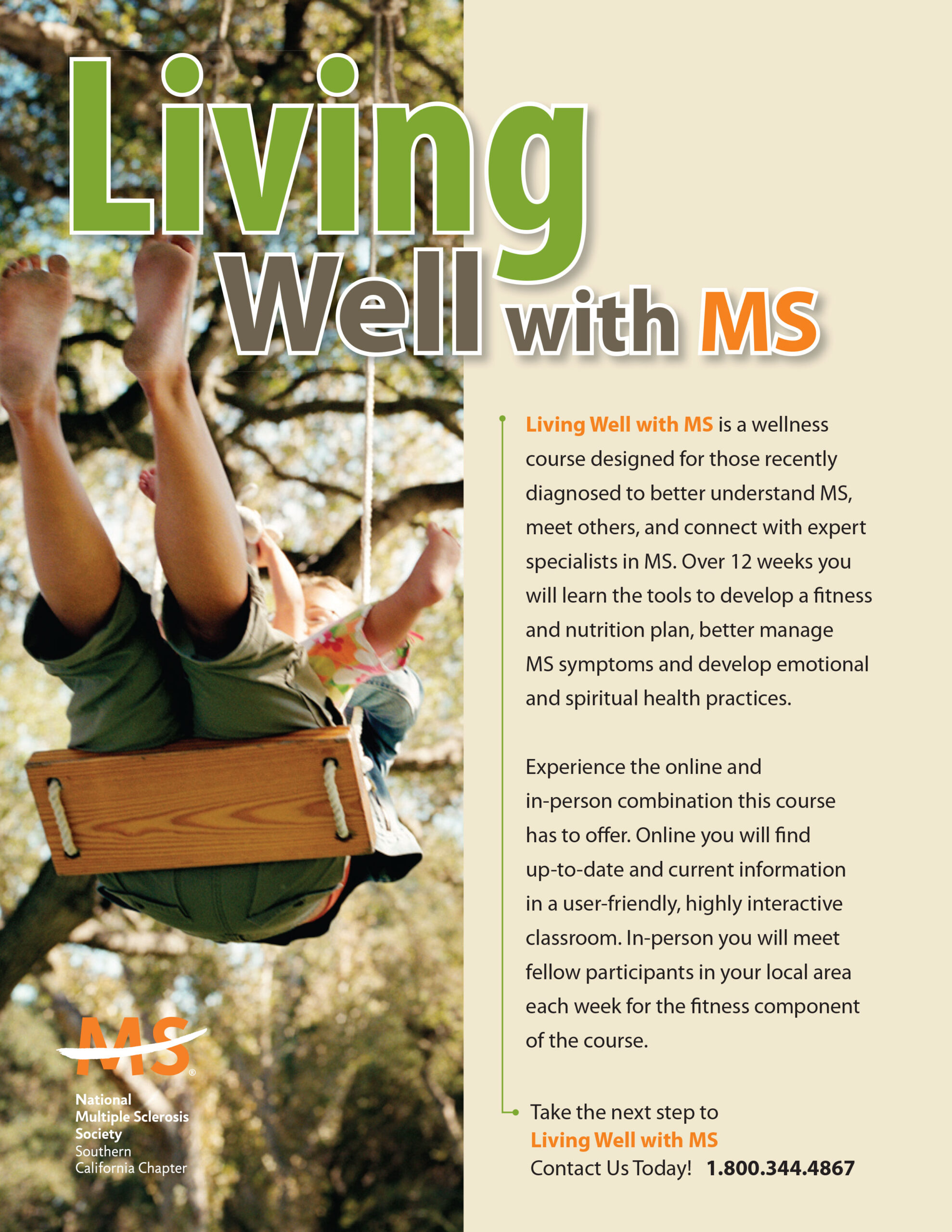 Living Well with MS

Living Well with MS is a wellness course designed for those recently diagnosed to better understand MS, meet others, and connect with expert specialists in MS. Over 12 weeks you will learn the tools to develop a fitness and nutrition plan, better manage MS symptoms and develop emotional and spiritual health practices.

Experience the online and in-person combination this course has to offer. Online you will find up-to-date and current information in a user-friendly, highly interactive classroom. In-person you will meet fellow participants in your local area each week for the fitness component of the course.

Take the next step to Living Well with MS
Contact Us Today! 1.800.344.4867

MS®
National Multiple Sclerosis Society
Southern California Chapter